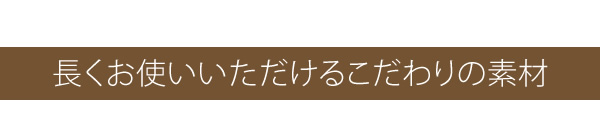 長くお使いいただけるこだわりの素材